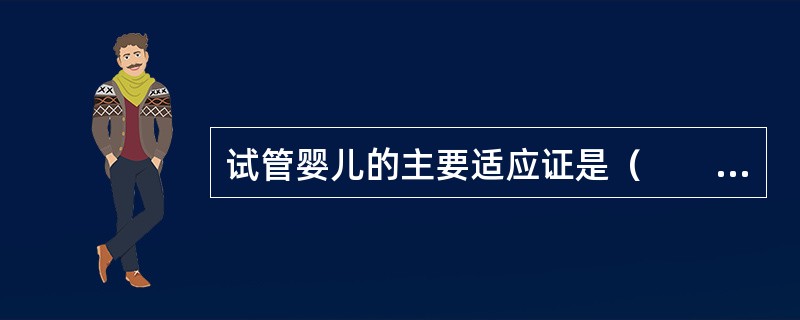 试管婴儿的主要适应证是（ ...